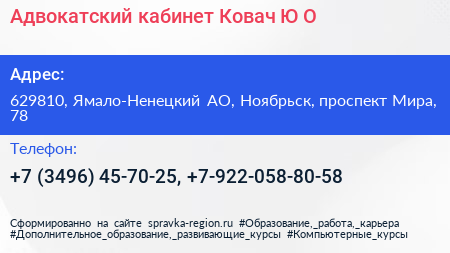 Адвокатский кабинет Ковач Ю О

Адрес:

629810, Ямало-Ненецкий АО, Ноябрьск, проспект Мира, 78

Телефон:

+7 (3496) 45-70-25, +7-922-058-80-58

Сформированно на сайте spravka-region.ru #Образование,_работа,_карьера #Дополнительное_образование,_развивающие_курсы #Компьютерные_курсы